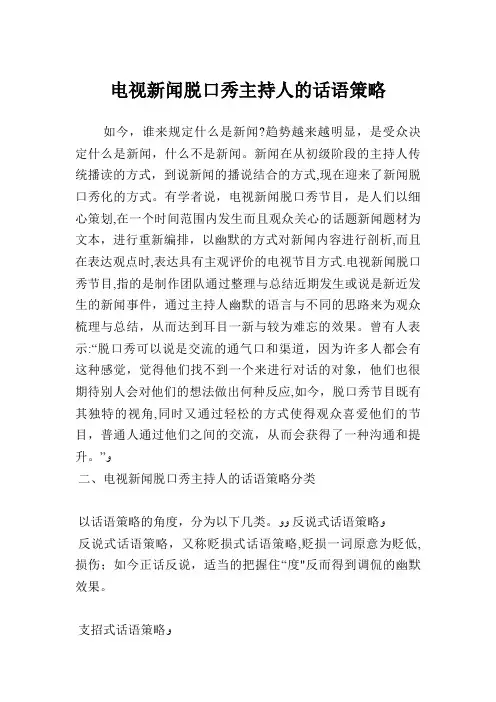 电视新闻脱口秀主持人的话语策略

如今，谁来规定什么是新闻?趋势越来越明显，是受众决定什么是新闻，什么不是新闻。新闻在从初级阶段的主持人传统播读的方式，到说新闻的播说结合的方式,现在迎来了新闻脱口秀化的方式。有学者说，电视新闻脱口秀节目，是人们以细心策划,在一个时间范围内发生而且观众关心的话题新闻题材为文本，进行重新编排，以幽默的方式对新闻内容进行剖析,而且在表达观点时,表达具有主观评价的电视节目方式.电视新闻脱口秀节目,指的是制作团队通过整理与总结近期发生或说是新近发生的新闻事件，通过主持人幽默的语言与不同的思路来为观众梳理与总结，从而达到耳目一新与较为难忘的效果。曾有人表示:“脱口秀可以说是交流的通气口和渠道，因为许多人都会有这种感觉，觉得他们找不到一个来进行对话的对象，他们也很期待别人会对他们的想法做出何种反应,如今，脱口秀节目既有其独特的视角,同时又通过轻松的方式使得观众喜爱他们的节目，普通人通过他们之间的交流，从而会获得了一种沟通和提升。”

二、电视新闻脱口秀主持人的话语策略分类

以话语策略的角度，分为以下几类。反说式话语策略
反说式话语策略，又称贬损式话语策略,贬损一词原意为贬低,损伤；如今正话反说，适当的把握住“度”反而得到调侃的幽默效果。

支招式话语策略